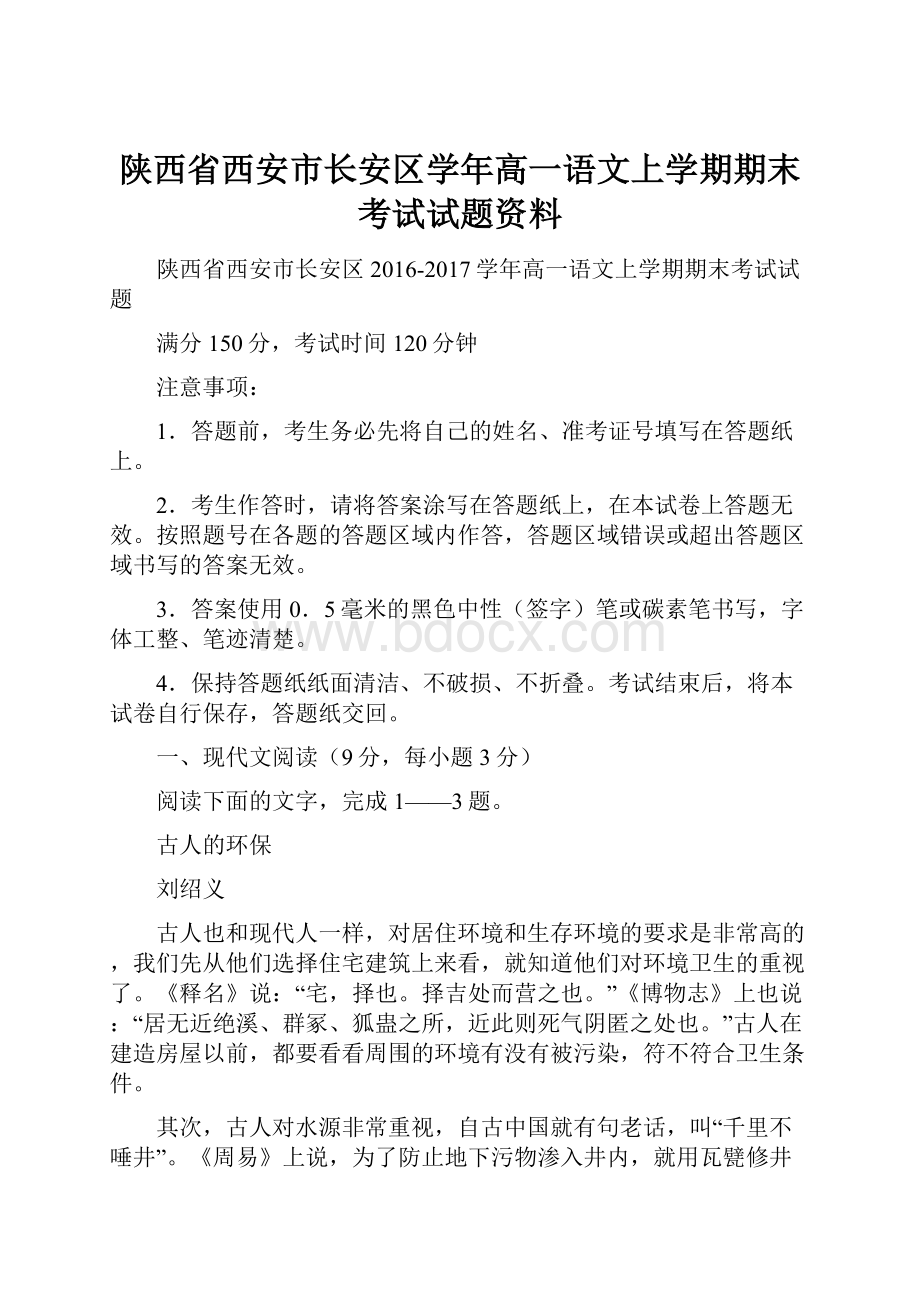 陕西省西安市长安区学年高一语文上学期期末考试试题资料

陕西省西安市长安区 2016-2017 学年高一语文上学期期末考试试题

满分 150 分，考试时间 120 分钟

注意事项：

1．答题前，考生务必先将自己的姓名、准考证号填写在答题纸上。

2．考生作答时，请将答案涂写在答题纸上，在本试卷上答题无效。按照题号在各题的答题区域内作答，答题区域错误或超出答题区域书写的答案无效。

3．答案使用 0．5 毫米的黑色中性（签字）笔或碳素笔书写，字体工整、笔迹清楚。

www.bdocx.com

4．保持答题纸纸面清洁、不破损、不折叠。考试结束后，将本试卷自行保存，答题纸交回。

一、现代文阅读（9 分，每小题 3 分）

阅读下面的文字，完成 1——3 题。

古人的环保

刘绍义

古人也和现代人一样，对居住环境和生存环境的要求是非常高的，我们先从他们选择住宅建筑上来看，就知道他们对环境卫生的重视了。《释名》说：“宅，择也。择吉处而营之也。”《博物志》上也说：“居无近绝溪、群冢、狐蛊之所，近此则死气阴匿之处也。”古人在建造房屋以前，都要看看周围的环境有没有被污染，符不符合卫生条件。

其次，古人对水源非常重视，自古中国就有句老话，叫“千里不唾井”。《周易》上说，为了防止地下污物渗入井内，就用瓦甓修井